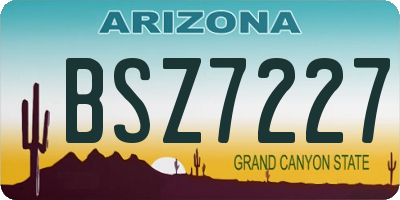 ARIZONA

BSZ7227

GRAND CANYON STATE